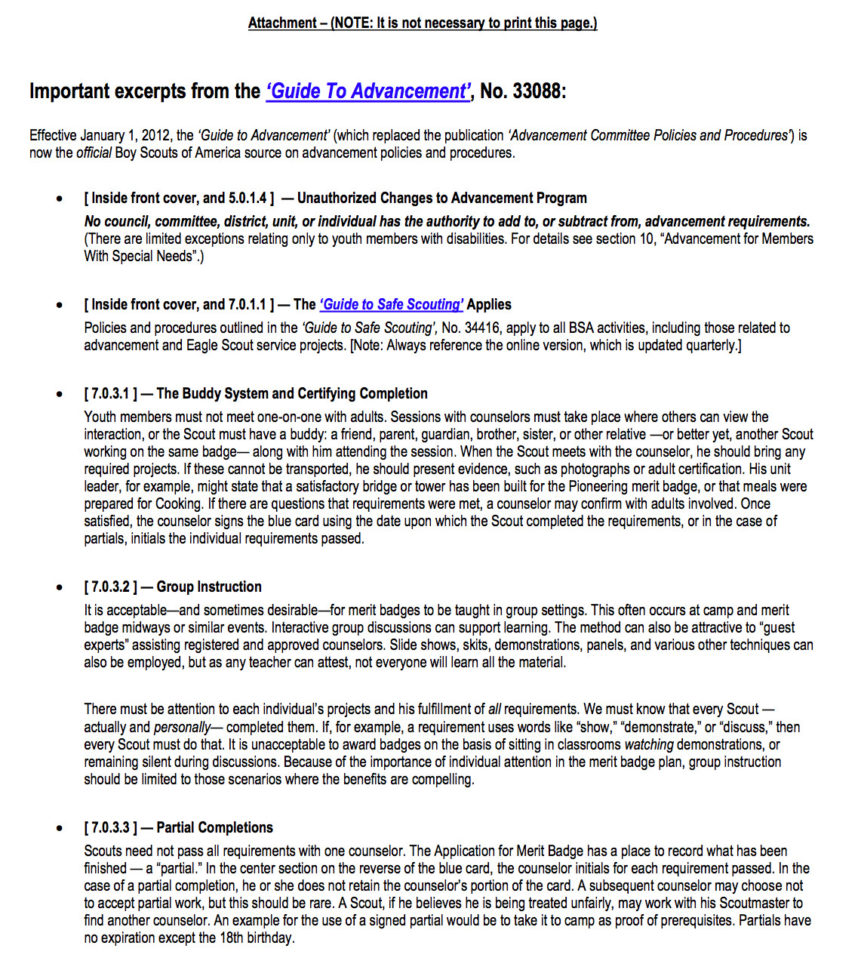 Attachment – (NOTE: It is not necessary to print this page.)

Important excerpts from the 'Guide To Advancement', No. 33088:

Effective January 1, 2012, the 'Guide to Advancement' (which replaced the publication 'Advancement Committee Policies and Procedures') is now the official Boy Scouts of America source on advancement policies and procedures.

• [ Inside front cover, and 5.0.1.4 ] — Unauthorized Changes to Advancement Program
No council, committee, district, unit, or individual has the authority to add to, or subtract from, advancement requirements. (There are limited exceptions relating only to youth members with disabilities. For details see section 10, "Advancement for Members With Special Needs".)

• [ Inside front cover, and 7.0.1.1 ] — The 'Guide to Safe Scouting' Applies
Policies and procedures outlined in the 'Guide to Safe Scouting', No. 34416, apply to all BSA activities, including those related to advancement and Eagle Scout service projects. [Note: Always reference the online version, which is updated quarterly.]

• [ 7.0.3.1 ] — The Buddy System and Certifying Completion
Youth members must not meet one-on-one with adults. Sessions with counselors must take place where others can view the interaction, or the Scout must have a buddy: a friend, parent, guardian, brother, sister, or other relative —or better yet, another Scout working on the same badge— along with him attending the session. When the Scout meets with the counselor, he should bring any required projects. If these cannot be transported, he should present evidence, such as photographs or adult certification. His unit leader, for example, might state that a satisfactory bridge or tower has been built for the Pioneering merit badge, or that meals were prepared for Cooking. If there are questions that requirements were met, a counselor may confirm with adults involved. Once satisfied, the counselor signs the blue card using the date upon which the Scout completed the requirements, or in the case of partials, initials the individual requirements passed.

• [ 7.0.3.2 ] — Group Instruction
It is acceptable—and sometimes desirable—for merit badges to be taught in group settings. This often occurs at camp and merit badge midways or similar events. Interactive group discussions can support learning. The method can also be attractive to "guest experts" assisting registered and approved counselors. Slide shows, skits, demonstrations, panels, and various other techniques can also be employed, but as any teacher can attest, not everyone will learn all the material.

There must be attention to each individual's projects and his fulfillment of all requirements. We must know that every Scout — actually and personally— completed them. If, for example, a requirement uses words like "show," "demonstrate," or "discuss," then every Scout must do that. It is unacceptable to award badges on the basis of sitting in classrooms watching demonstrations, or remaining silent during discussions. Because of the importance of individual attention in the merit badge plan, group instruction should be limited to those scenarios where the benefits are compelling.

• [ 7.0.3.3 ] — Partial Completions
Scouts need not pass all requirements with one counselor. The Application for Merit Badge has a place to record what has been finished — a "partial." In the center section on the reverse of the blue card, the counselor initials for each requirement passed. In the case of a partial completion, he or she does not retain the counselor's portion of the card. A subsequent counselor may choose not to accept partial work, but this should be rare. A Scout, if he believes he is being treated unfairly, may work with his Scoutmaster to find another counselor. An example for the use of a signed partial would be to take it to camp as proof of prerequisites. Partials have no expiration except the 18th birthday.